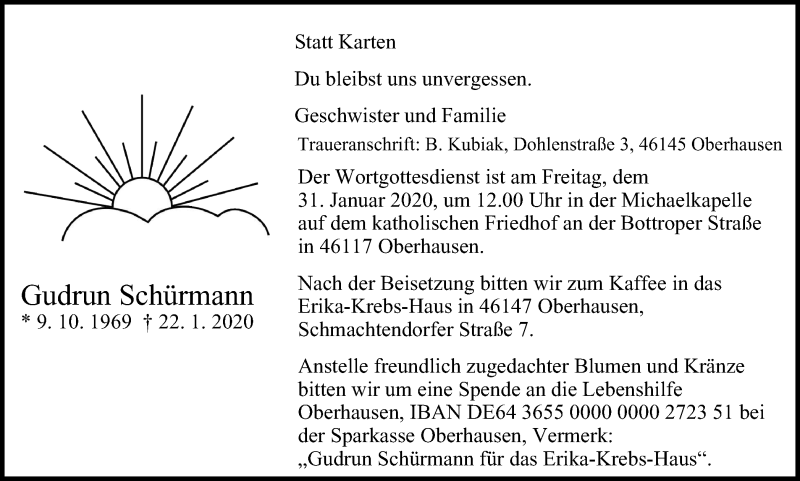 Gudrun Schürmann
* 9. 10. 1969 † 22. 1. 2020

Statt Karten

Du bleibst uns unvergessen.

Geschwister und Familie

Traueranschrift: B. Kubiak, Dohlenstraße 3, 46145 Oberhausen

Der Wortgottesdienst ist am Freitag, dem 31. Januar 2020, um 12.00 Uhr in der Michaelkapelle auf dem katholischen Friedhof an der Bottroper Straße in 46117 Oberhausen.

Nach der Beisetzung bitten wir zum Kaffee in das Erika-Krebs-Haus in 46147 Oberhausen, Schmachtendorfer Straße 7.

Anstelle freundlich zugedachter Blumen und Kränze bitten wir um eine Spende an die Lebenshilfe Oberhausen, IBAN DE64 3655 0000 0000 2723 51 bei der Sparkasse Oberhausen, Vermerk: „Gudrun Schürmann für das Erika-Krebs-Haus“.